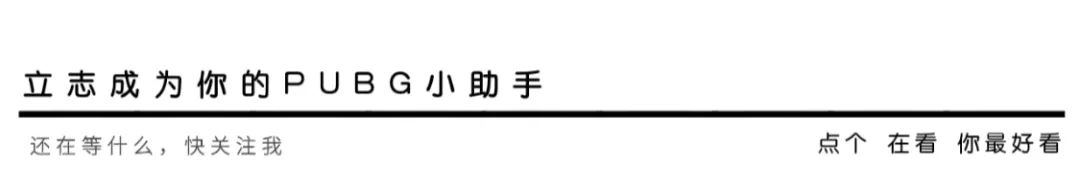 立志成为你的PUBG小助手

还在等什么，快关注我

点个 在看 你最好看